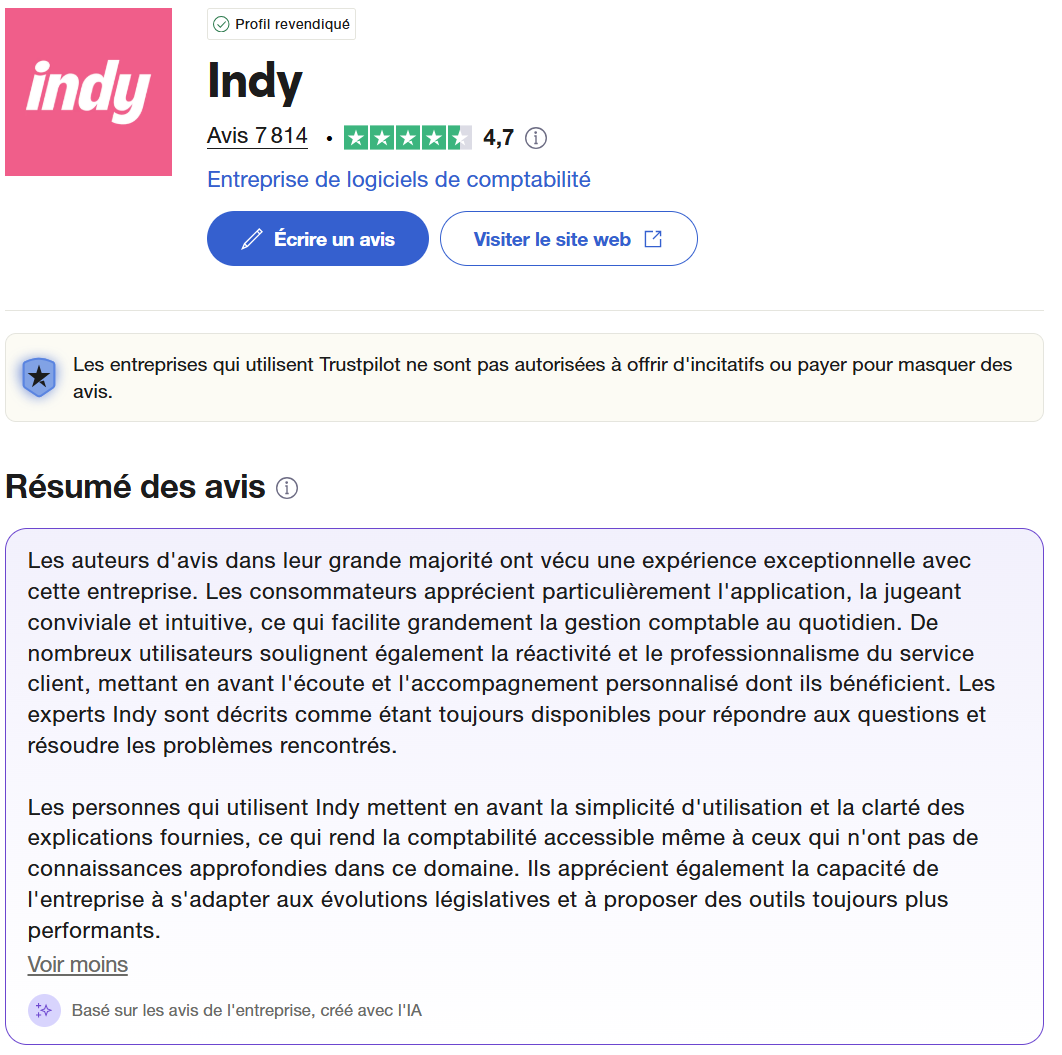 indy

Profil revendiqué

Indy

Avis 7 814 • 4,7

Entreprise de logiciels de comptabilité

Écrire un avis

Visiter le site web

Les entreprises qui utilisent Trustpilot ne sont pas autorisées à offrir d'incitatifs ou payer pour masquer des avis.

Résumé des avis

Les auteurs d'avis dans leur grande majorité ont vécu une expérience exceptionnelle avec cette entreprise. Les consommateurs apprécient particulièrement l'application, la jugeant conviviale et intuitive, ce qui facilite grandement la gestion comptable au quotidien. De nombreux utilisateurs soulignent également la réactivité et le professionnalisme du service client, mettant en avant l'écoute et l'accompagnement personnalisé dont ils bénéficient. Les experts Indy sont décrits comme étant toujours disponibles pour répondre aux questions et résoudre les problèmes rencontrés.

Les personnes qui utilisent Indy mettent en avant la simplicité d'utilisation et la clarté des explications fournies, ce qui rend la comptabilité accessible même à ceux qui n'ont pas de connaissances approfondies dans ce domaine. Ils apprécient également la capacité de l'entreprise à s'adapter aux évolutions législatives et à proposer des outils toujours plus performants.

Voir moins

Basé sur les avis de l'entreprise, créé avec l'IA